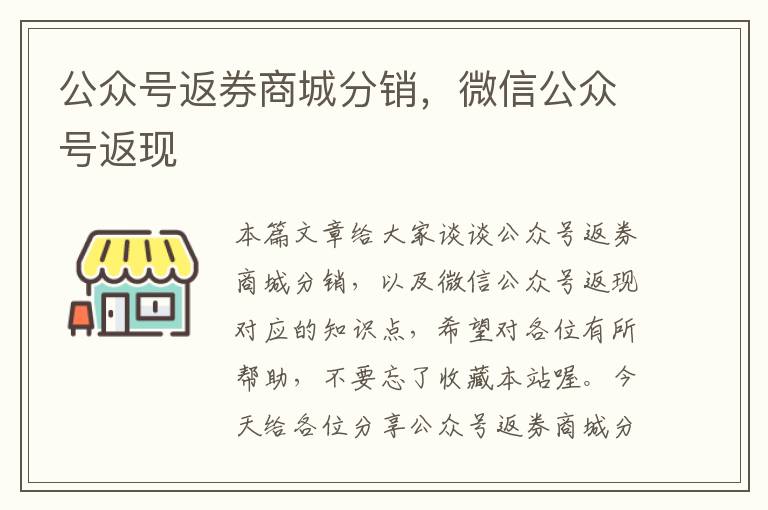 公众号返券商城分销，微信公众号返现

本篇文章给大家谈谈公众号返券商城分销，以及微信公众号返现对应的知识点，希望对各位有所帮助，不要忘了收藏本站喔。今天给各位分享公众号返券商城分